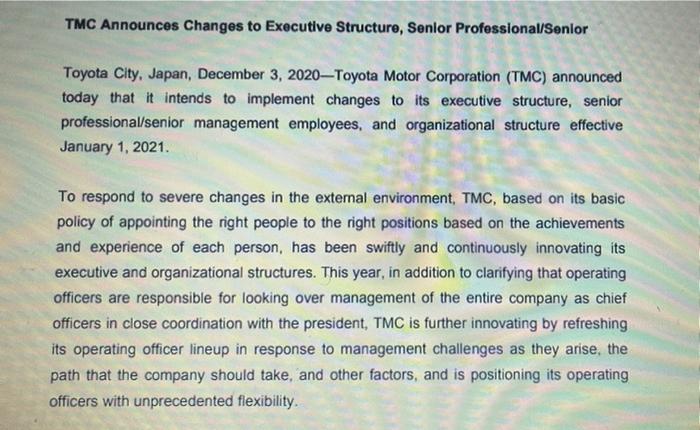 TMC Announces Changes to Executive Structure, Senior Professional/Senior

Toyota City, Japan, December 3, 2020—Toyota Motor Corporation (TMC) announced today that it intends to implement changes to its executive structure, senior professional/senior management employees, and organizational structure effective January 1, 2021.

To respond to severe changes in the external environment, TMC, based on its basic policy of appointing the right people to the right positions based on the achievements and experience of each person, has been swiftly and continuously innovating its executive and organizational structures. This year, in addition to clarifying that operating officers are responsible for looking over management of the entire company as chief officers in close coordination with the president, TMC is further innovating by refreshing its operating officer lineup in response to management challenges as they arise, the path that the company should take, and other factors, and is positioning its operating officers with unprecedented flexibility.